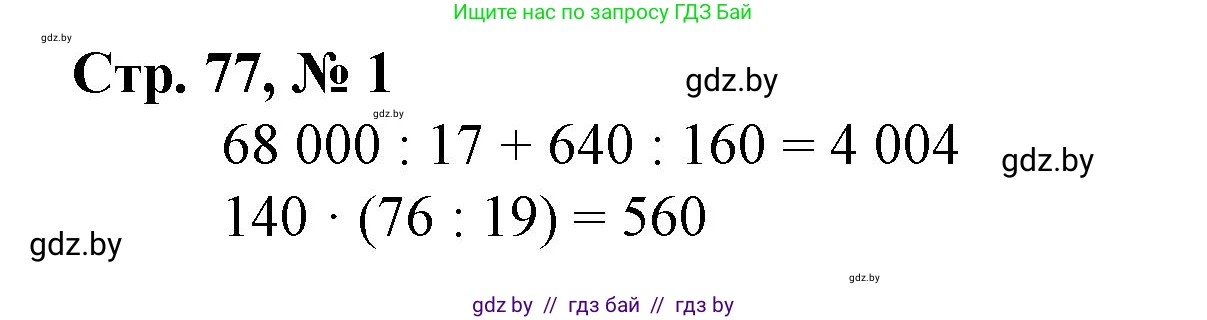 Ищите нас по запросу ГДЗ Бай

gdz.by

Стр. 77, № 1

gdz.by

gdz.by

$68\ 000 : 17 + 640 : 160 = 4\ 004$

gdz.by

$140 \cdot (76 : 19) = 560$

gdz.by

gdz.by

gdz by // гдз бай // гдз by